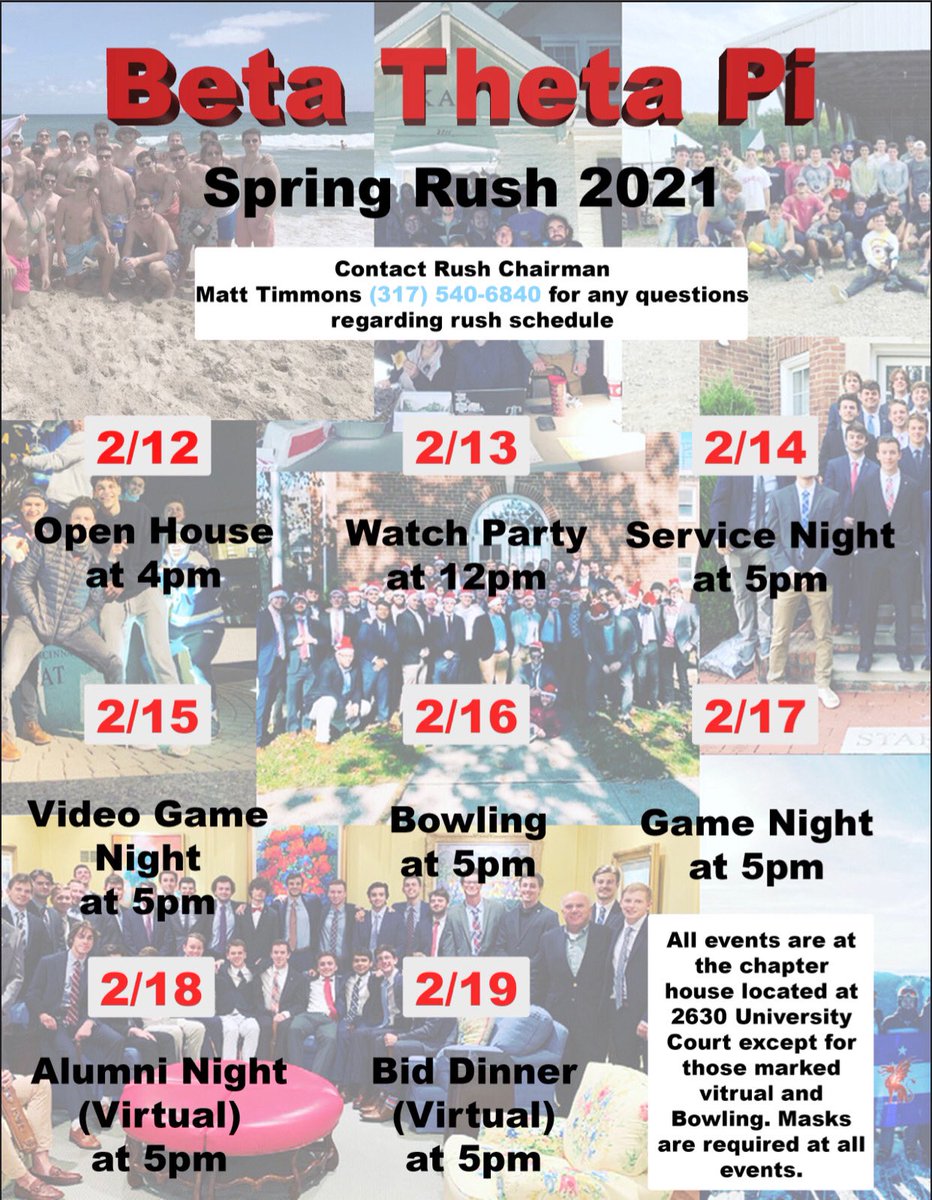 Beta Theta Pi

Spring Rush 2021

Contact Rush Chairman
Matt Timmons (317) 540-6840 for any questions regarding rush schedule

2/12

Open House at 4pm

2/13

Watch Party at 12pm

2/14

Service Night at 5pm

2/15

Video Game Night at 5pm

2/16

Bowling at 5pm

2/17

Game Night at 5pm

2/18

Alumni Night (Virtual) at 5pm

2/19

Bid Dinner (Virtual) at 5pm

All events are at the chapter house located at 2630 University Court except for those marked vitrual and Bowling. Masks are required at all events.